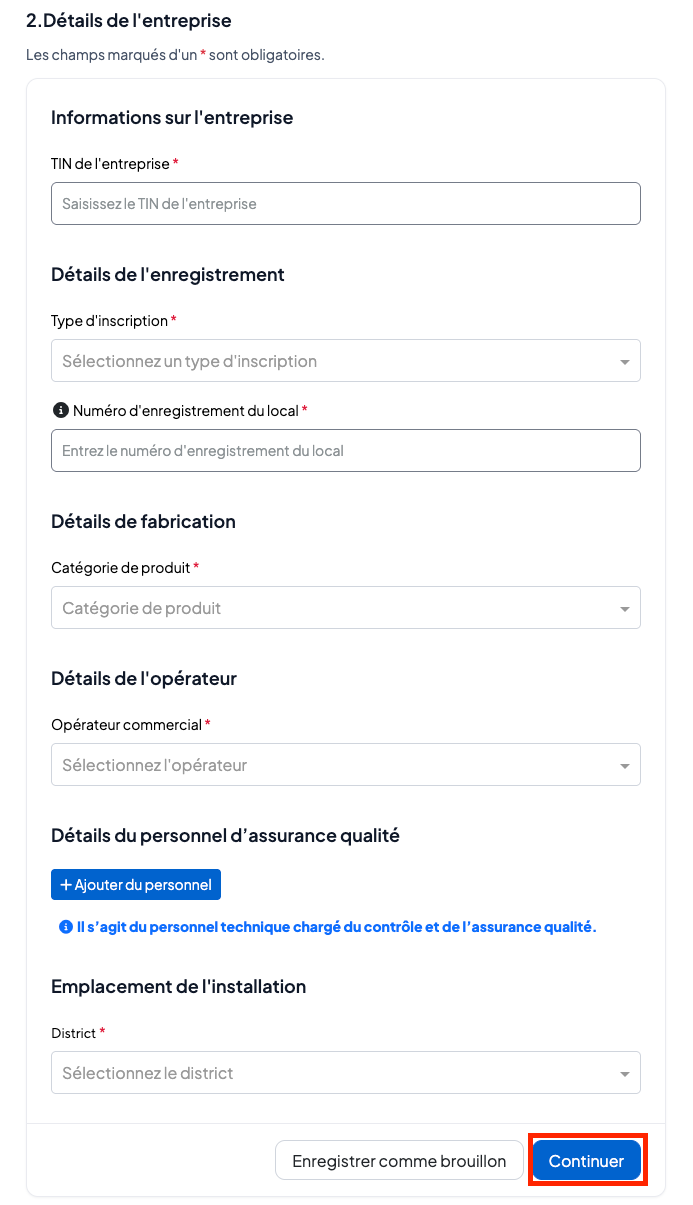 2.Détails de l'entreprise

Les champs marqués d'un * sont obligatoires.

Informations sur l'entreprise

TIN de l'entreprise *

Saisissez le TIN de l'entreprise

Détails de l'enregistrement

Type d'inscription *

Sélectionnez un type d'inscription

Numéro d'enregistrement du local *

Entrez le numéro d'enregistrement du local

Détails de fabrication

Catégorie de produit *

Catégorie de produit

Détails de l'opérateur

Opérateur commercial *

Sélectionnez l'opérateur

Détails du personnel d'assurance qualité

+ Ajouter du personnel

Il s'agit du personnel technique chargé du contrôle et de l'assurance qualité.

Emplacement de l'installation

District *

Sélectionnez le district

Enregistrer comme brouillon

Continuer